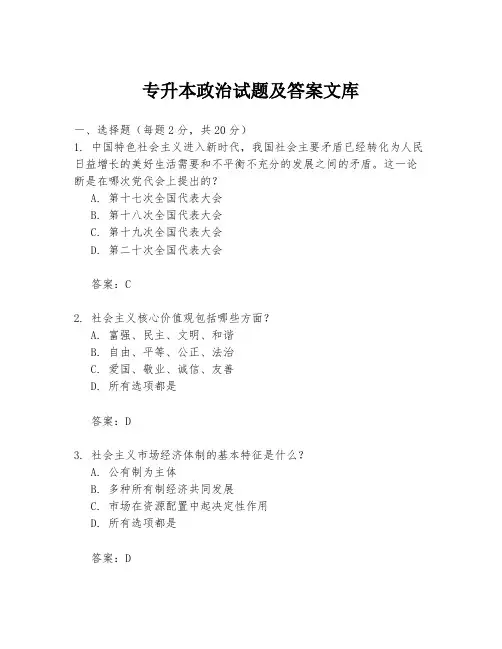 专升本政治试题及答案文库

一、选择题（每题2分，共20分）
1. 中国特色社会主义进入新时代，我国社会主要矛盾已经转化为人民日益增长的美好生活需要和不平衡不充分的发展之间的矛盾。这一论断是在哪次党代会上提出的？
A. 第十七次全国代表大会
B. 第十八次全国代表大会
C. 第十九次全国代表大会
D. 第二十次全国代表大会

答案：C

2. 社会主义核心价值观包括哪些方面？
A. 富强、民主、文明、和谐
B. 自由、平等、公正、法治
C. 爱国、敬业、诚信、友善
D. 所有选项都是

答案：D

3. 社会主义市场经济体制的基本特征是什么？
A. 公有制为主体
B. 多种所有制经济共同发展
C. 市场在资源配置中起决定性作用
D. 所有选项都是

答案：D